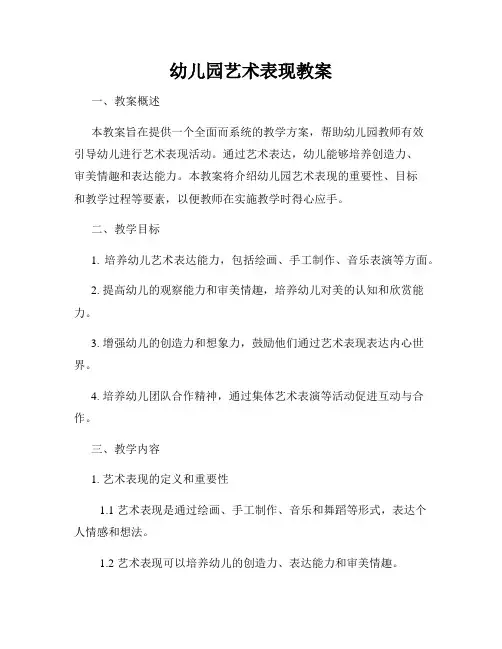 幼儿园艺术表现教案

一、教案概述

本教案旨在提供一个全面而系统的教学方案，帮助幼儿园教师有效引导幼儿进行艺术表现活动。通过艺术表达，幼儿能够培养创造力、审美情趣和表达能力。本教案将介绍幼儿园艺术表现的重要性、目标和教学过程等要素，以便教师在实施教学时得心应手。

二、教学目标

1. 培养幼儿艺术表达能力，包括绘画、手工制作、音乐表演等方面。

2. 提高幼儿的观察能力和审美情趣，培养幼儿对美的认知和欣赏能力。

3. 增强幼儿的创造力和想象力，鼓励他们通过艺术表现表达内心世界。

4. 培养幼儿团队合作精神，通过集体艺术表演等活动促进互动与合作。

三、教学内容

1. 艺术表现的定义和重要性

1.1 艺术表现是通过绘画、手工制作、音乐和舞蹈等形式，表达个人情感和想法。

1.2 艺术表现可以培养幼儿的创造力、表达能力和审美情趣。